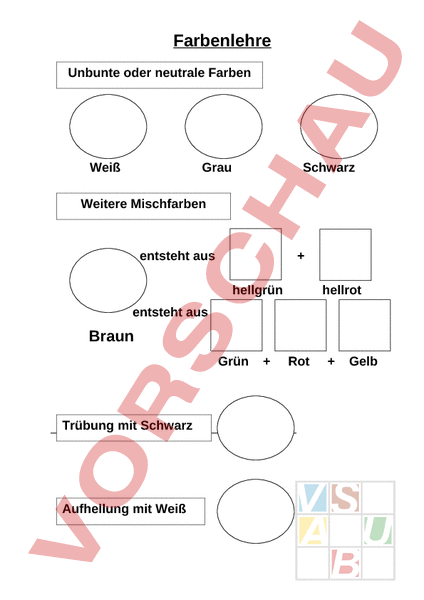 Farbenlehre

Unbunte oder neutrale Farben

Weiß Grau Schwarz

Weitere Mischfarben

entsteht aus + 

hellgrün hellrot

entsteht aus

Braun

Grün + Rot + Gelb

Trübung mit Schwarz

Aufhellung mit Weiß

VORSCHAU

V S A U B